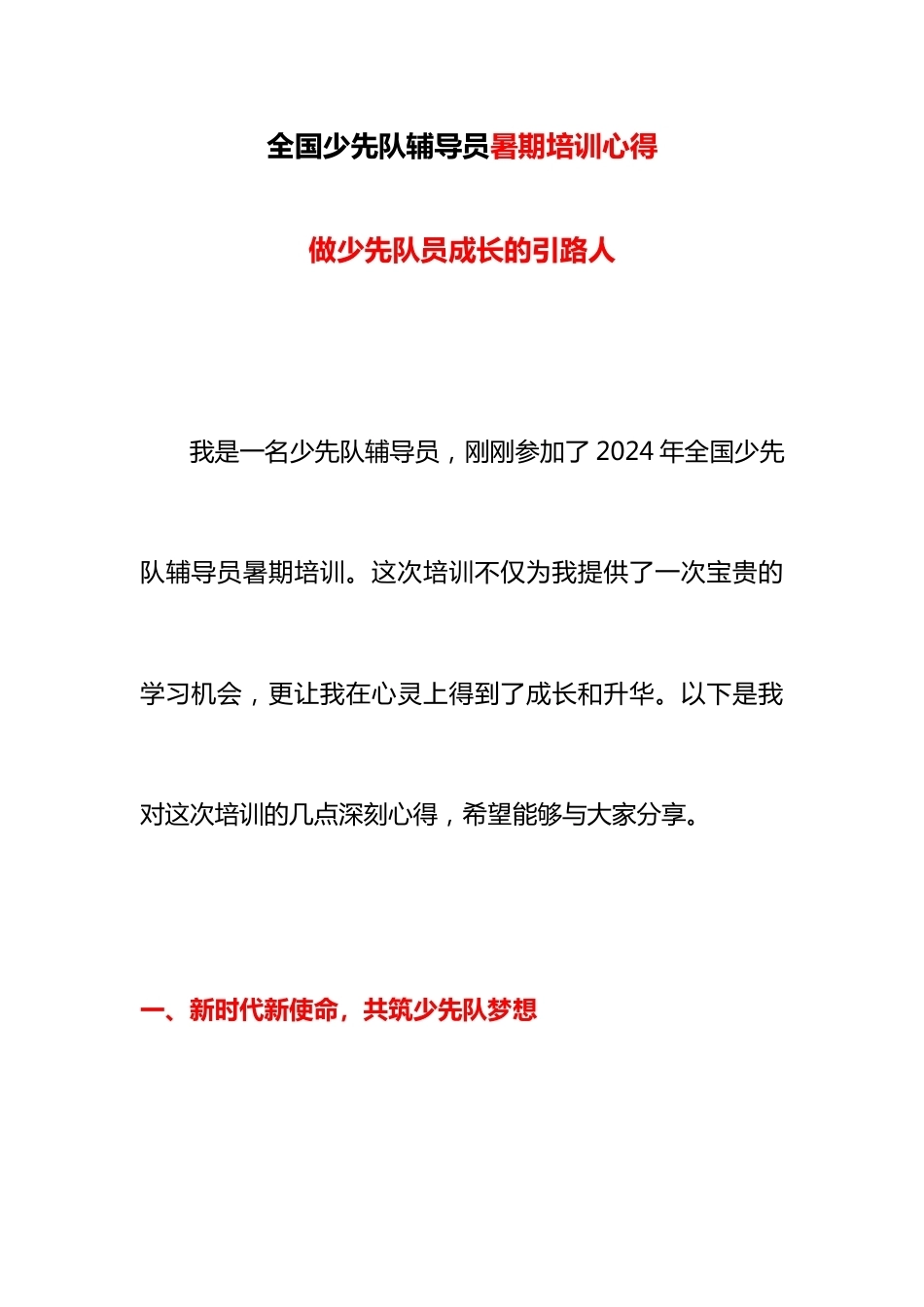 全国少先队辅导员暑期培训心得

做少先队员成长的引路人

我是一名少先队辅导员，刚刚参加了 2024 年全国少先队辅导员暑期培训。这次培训不仅为我提供了一次宝贵的学习机会，更让我在心灵上得到了成长和升华。以下是我对这次培训的几点深刻心得，希望能够与大家分享。

一、新时代新使命，共筑少先队梦想